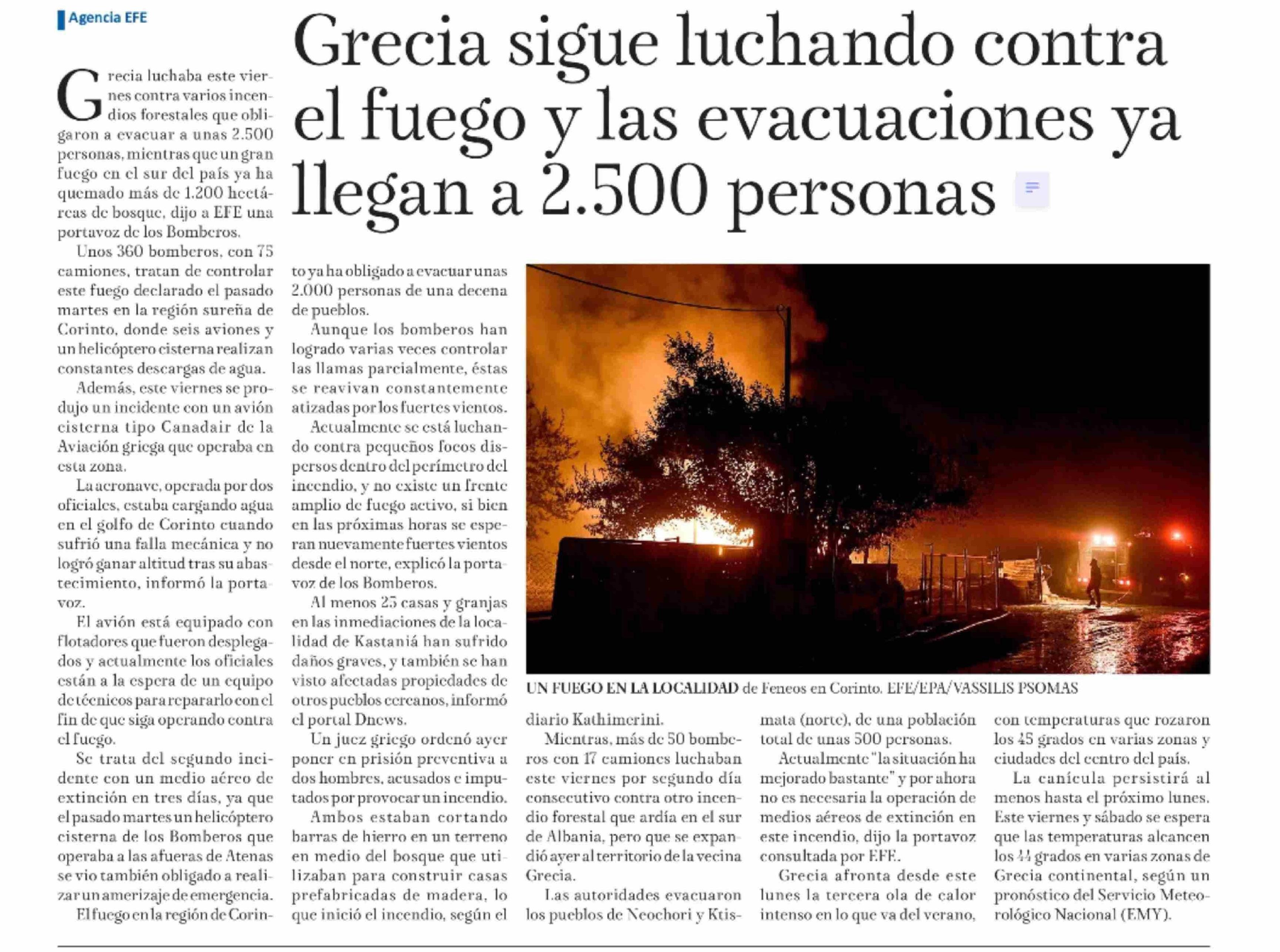 Agencia EFE

Grecia sigue luchando contra el fuego y las evacuaciones ya llegan a 2.500 personas

Grecia luchaba este viernes contra varios incendios forestales que obligaron a evacuar a unas 2.500 personas, mientras que un gran fuego en el sur del país ya ha quemado más de 1.200 hectáreas de bosque, dijo a EFE una portavoz de los Bomberos.

Unos 360 bomberos, con 75 camiones, tratan de controlar este fuego declarado el pasado martes en la región sureña de Corinto, donde seis aviones y un helicóptero cisterna realizan constantes descargas de agua.

Además, este viernes se produjo un incidente con un avión cisterna tipo Canadair de la Aviación griega que operaba en esta zona.

La aeronave, operada por dos oficiales, estaba cargando agua en el golfo de Corinto cuando sufrió una falla mecánica y no logró ganar altitud tras su abastecimiento, informó la portavoz.

El avión está equipado con flotadores que fueron desplegados y actualmente los oficiales están a la espera de un equipo de técnicos para repararlo con el fin de que siga operando contra el fuego.

Se trata del segundo incidente con un medio aéreo de extinción en tres días, ya que el pasado martes un helicóptero cisterna de los Bomberos que operaba a las afueras de Atenas se vio también obligado a realizar un amerizaje de emergencia.

El fuego en la región de Corinto ya ha obligado a evacuar unas 2.000 personas de una decena de pueblos.

Aunque los bomberos han logrado varias veces controlar las llamas parcialmente, éstas se reavivan constantemente atizadas por los fuertes vientos.

Actualmente se está luchando contra pequeños focos dispersos dentro del perímetro del incendio, y no existe un frente amplio de fuego activo, si bien en las próximas horas se esperan nuevamente fuertes vientos desde el norte, explicó la portavoz de los Bomberos.

Al menos 25 casas y granjas en las inmediaciones de la localidad de Kastaniá han sufrido daños graves, y también se han visto afectadas propiedades de otros pueblos cercanos, informó el portal Dnews.

Un juez griego ordenó ayer poner en prisión preventiva a dos hombres, acusados e imputados por provocar un incendio.

Ambos estaban cortando barras de hierro en un terreno en medio del bosque que utilizaban para construir casas prefabricadas de madera, lo que inició el incendio, según el diario Kathimerini.

UN FUEGO EN LA LOCALIDAD de Feneos en Corinto. EFE/EPA/VASSILIS PSOMAS

Mientras, más de 50 bomberos con 17 camiones luchaban este viernes por segundo día consecutivo contra otro incendio forestal que ardía en el sur de Albania, pero que se expandió ayer al territorio de la vecina Grecia.

Las autoridades evacuaron los pueblos de Neochori y Ktismata (norte), de una población total de unas 500 personas.

Actualmente "la situación ha mejorado bastante" y por ahora no es necesaria la operación de medios aéreos de extinción en este incendio, dijo la portavoz consultada por EFE.

Grecia afronta desde este lunes la tercera ola de calor intenso en lo que va del verano, con temperaturas que rozaron los 45 grados en varias zonas y ciudades del centro del país.

La canícula persistirá al menos hasta el próximo lunes. Este viernes y sábado se espera que las temperaturas alcancen los 44 grados en varias zonas de Grecia continental, según un pronóstico del Servicio Meteorológico Nacional (EMY).